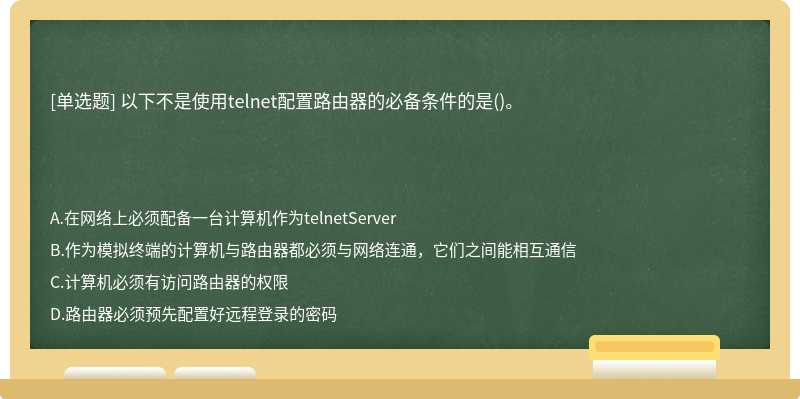 [单选题] 以下不是使用telnet配置路由器的必备条件的是()。

A.在网络上必须配备一台计算机作为telnetServer

B.作为模拟终端的计算机与路由器都必须与网络连通，它们之间能相互通信

C.计算机必须有访问路由器的权限

D.路由器必须预先配置好远程登录的密码